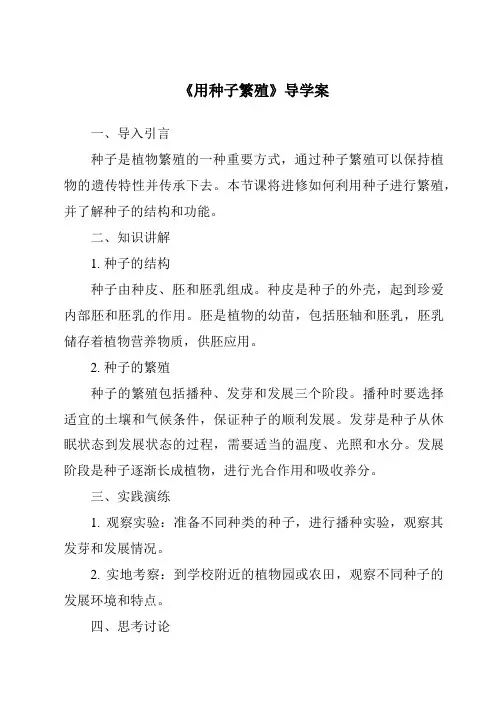 《用种子繁殖》导学案

一、导入引言

种子是植物繁殖的一种重要方式，通过种子繁殖可以保持植物的遗传特性并传承下去。本节课将进修如何利用种子进行繁殖，并了解种子的结构和功能。

二、知识讲解

1. 种子的结构

种子由种皮、胚和胚乳组成。种皮是种子的外壳，起到珍爱内部胚和胚乳的作用。胚是植物的幼苗，包括胚轴和胚乳，胚乳储存着植物营养物质，供胚应用。

2. 种子的繁殖

种子的繁殖包括播种、发芽和发展三个阶段。播种时要选择适宜的土壤和气候条件，保证种子的顺利发展。发芽是种子从休眠状态到发展状态的过程，需要适当的温度、光照和水分。发展阶段是种子逐渐长成植物，进行光合作用和吸收养分。

三、实践演练

1. 观察实验：准备不同种类的种子，进行播种实验，观察其发芽和发展情况。

2. 实地考察：到学校附近的植物园或农田，观察不同种子的发展环境和特点。

四、思考讨论